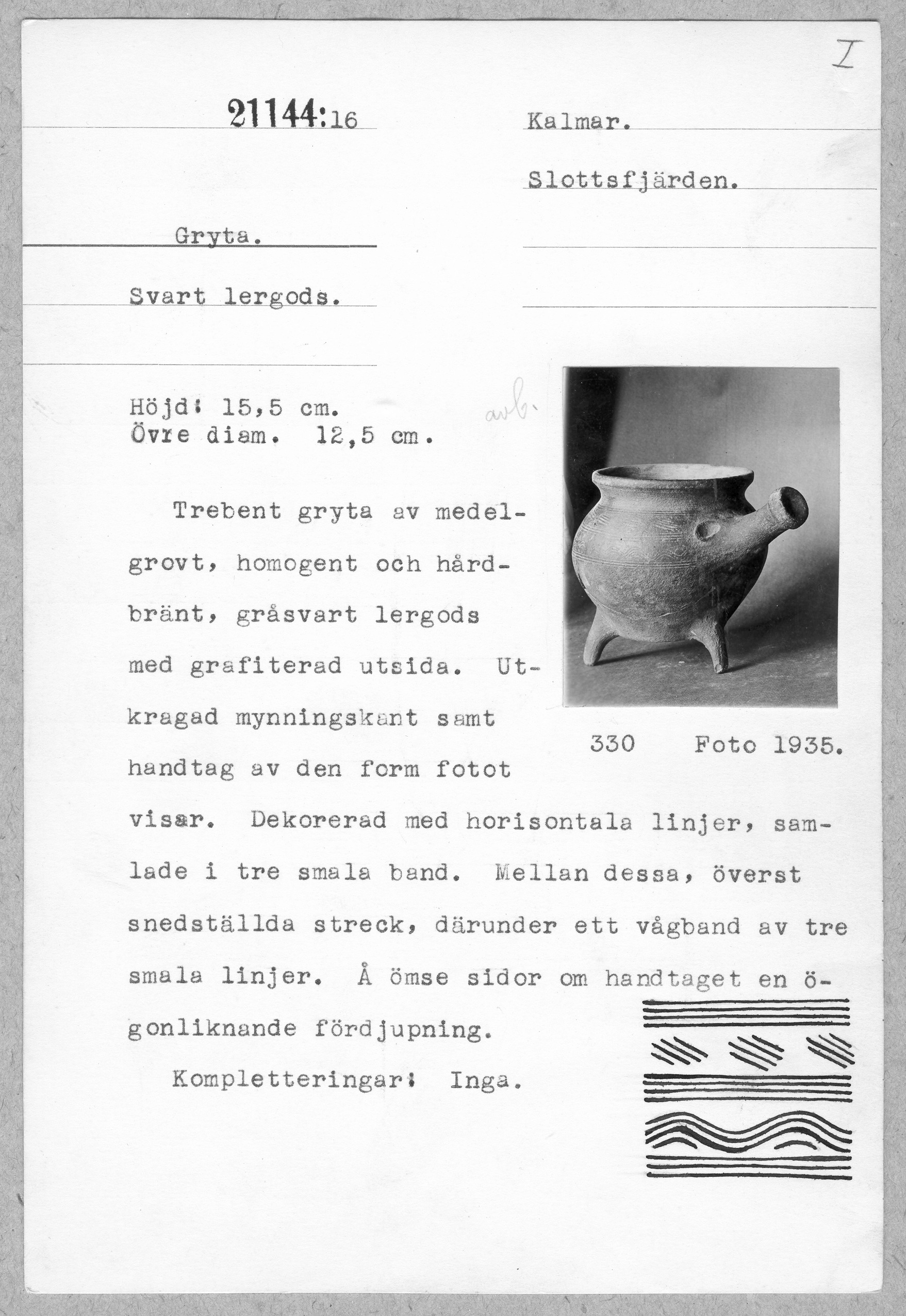 I

21144:16

Kalmar.

Slottsfjärden.

Gryta.

Svart lergods.

Höjd: 15,5 cm.
Övre diam. 12,5 cm.

avb.

Trebent gryta av medelgrovt, homogent och hårdbränt, gråsvart lergods med grafiterad utsida. Utkragad mynningskant samt handtag av den form fotot visar. Dekorerad med horisontala linjer, samlade i tre smala band. Mellan dessa, överst snedställda streck, därunder ett vågband av tre smala linjer. Å ömse sidor om handtaget en ögonliknande fördjupning.

330 Foto 1935.

Kompletteringar: Inga.